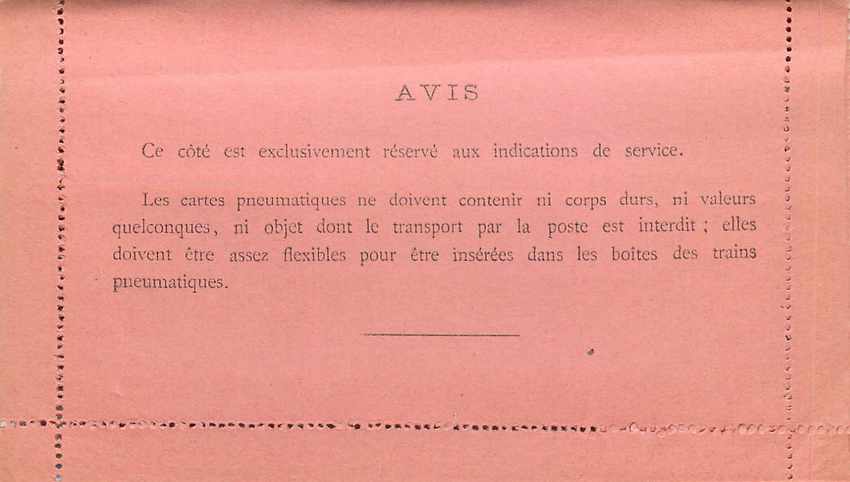 AVIS

Ce côté est exclusivement réservé aux indications de service.

Les cartes pneumatiques ne doivent contenir ni corps durs, ni valeurs quelconques, ni objet dont le transport par la poste est interdit ; elles doivent être assez flexibles pour être insérées dans les boîtes des trains pneumatiques.